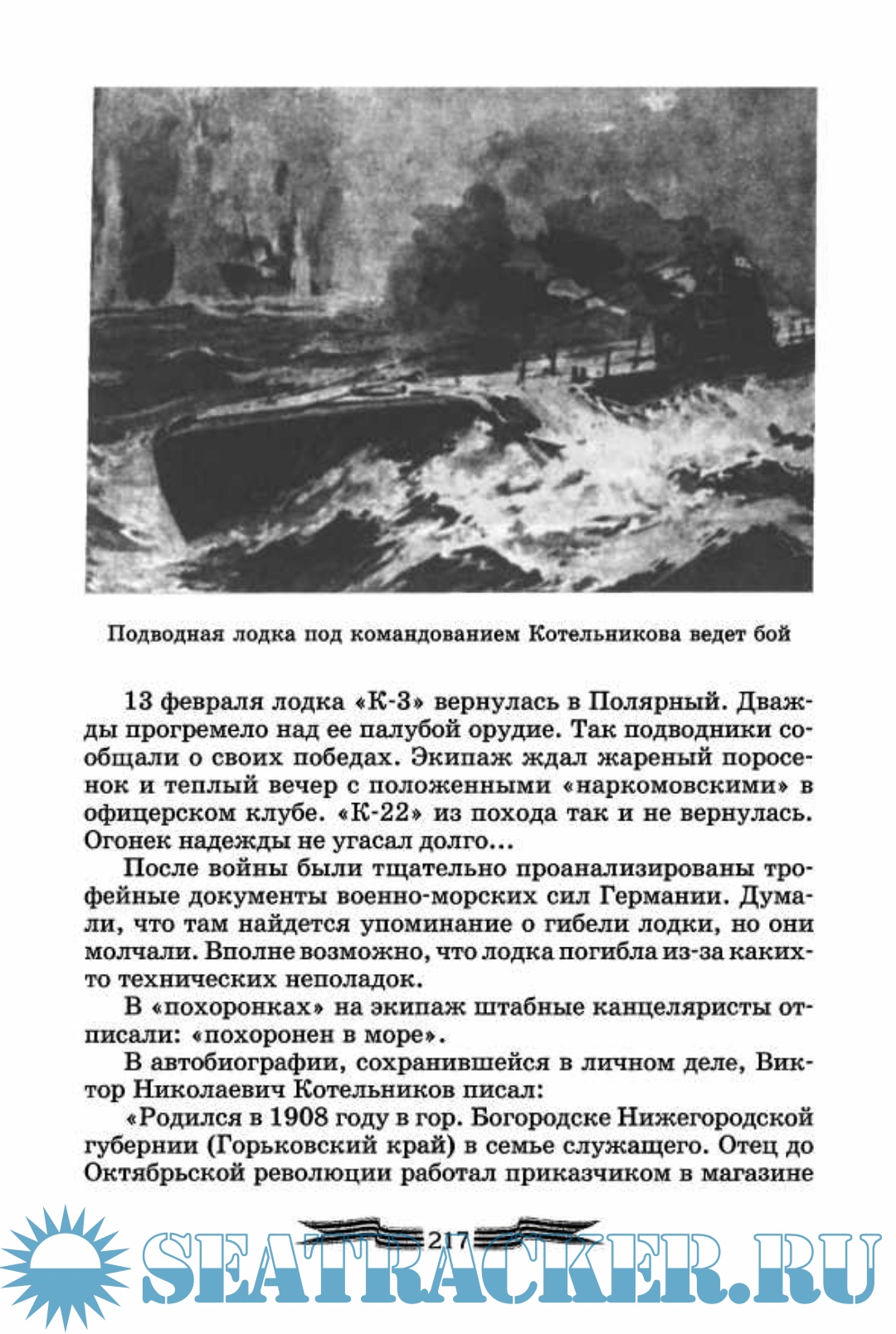 Подводная лодка под командованием Котельникова ведет бой

13 февраля лодка «К-3» вернулась в Полярный. Дважды прогремело над ее палубой орудие. Так подводники сообщали о своих победах. Экипаж ждал жареный поросенок и теплый вечер с положенными «наркомовскими» в офицерском клубе. «К-22» из похода так и не вернулась. Огонек надежды не угасал долго...

После войны были тщательно проанализированы трофейные документы военно-морских сил Германии. Думали, что там найдется упоминание о гибели лодки, но они молчали. Вполне возможно, что лодка погибла из-за каких-то технических неполадок.

В «похоронках» на экипаж штабные канцеляристы отписали: «похоронен в море».

В автобиографии, сохранившейся в личном деле, Виктор Николаевич Котельников писал:

«Родился в 1908 году в гор. Богородске Нижегородской губернии (Горьковский край) в семье служащего. Отец до Октябрьской революции работал приказчиком в магазине

217

SEATRACKER.RU